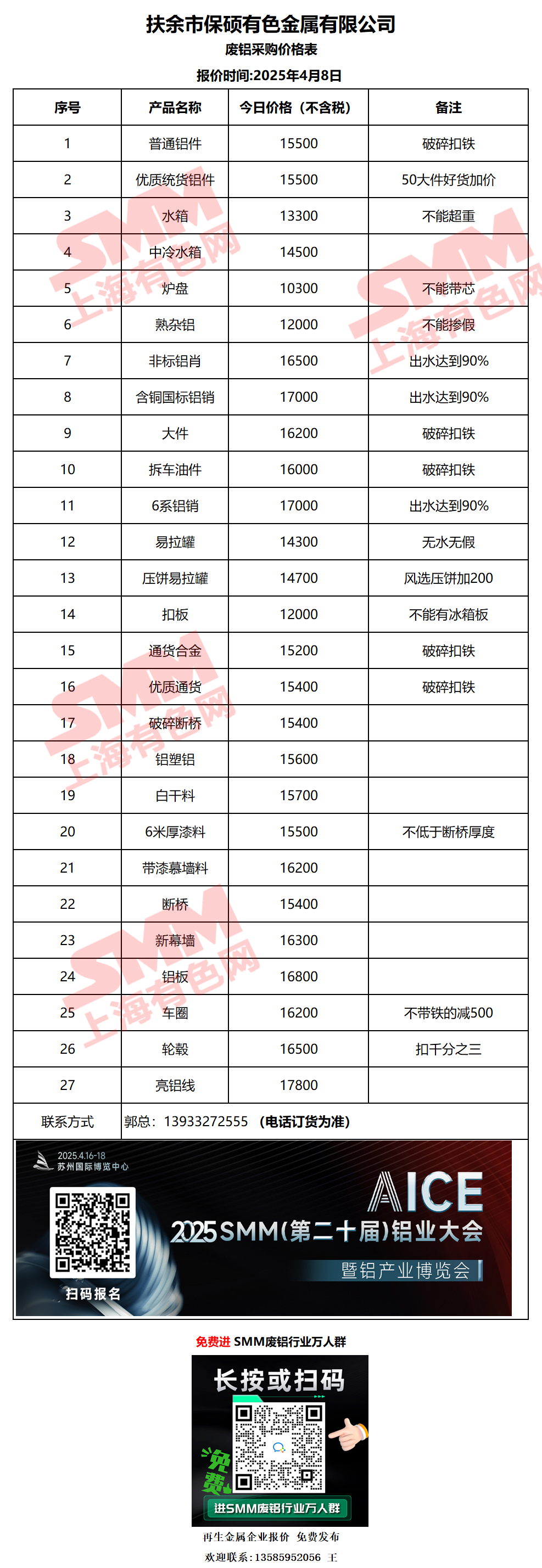 扶余市保硕有色金属有限公司
废铝采购价格表
报价时间:2025年4月8日

| 序号 | 产品名称 | 今日价格（不含税） | 备注 |
|---|---|---|---|
| 1 | 普通铝件 | 15500 | 破碎扣铁 |
| 2 | 优质统货铝件 | 15500 | 50大件好货加价 |
| 3 | 水箱 | 13300 | 不能超重 |
| 4 | 中冷水箱 | 14500 | |
| 5 | 炉盘 | 10300 | 不能带芯 |
| 6 | 熟杂铝 | 12000 | 不能掺假 |
| 7 | 非标铝肖 | 16500 | 出水达到90% |
| 8 | 含铜国标铝销 | 17000 | 出水达到90% |
| 9 | 大件 | 16200 | 破碎扣铁 |
| 10 | 拆车油件 | 16000 | 破碎扣铁 |
| 11 | 6系铝销 | 17000 | 出水达到90% |
| 12 | 易拉罐 | 14300 | 无水无假 |
| 13 | 压饼易拉罐 | 14700 | 风选压饼加200 |
| 14 | 扣板 | 12000 | 不能有冰箱板 |
| 15 | 通货合金 | 15200 | 破碎扣铁 |
| 16 | 优质通货 | 15400 | 破碎扣铁 |
| 17 | 破碎断桥 | 15400 | |
| 18 | 铝塑铝 | 15600 | |
| 19 | 白干料 | 15700 | |
| 20 | 6米厚漆料 | 15500 | 不低于断桥厚度 |
| 21 | 带漆幕墙料 | 16200 | |
| 22 | 断桥 | 15400 | |
| 23 | 新幕墙 | 16300 | |
| 24 | 铝板 | 16800 | |
| 25 | 车圈 | 16200 | 不带铁的减500 |
| 26 | 轮毂 | 16500 | 扣千分之三 |
| 27 | 亮铝线 | 17800 | |
| 联系方式 | 郭总：13933272555 （电话订货为准） | | |

SMM 上海有色网

2025.4.16-18
苏州国际博览中心
扫码报名
AICE
2025 SMM（第二十届）铝业大会
暨铝产业博览会

免费进 SMM废铝行业万人群
长按或扫码
免费
进SMM废铝行业万人群
再生金属企业报价 免费发布
欢迎联系：13585952056 王